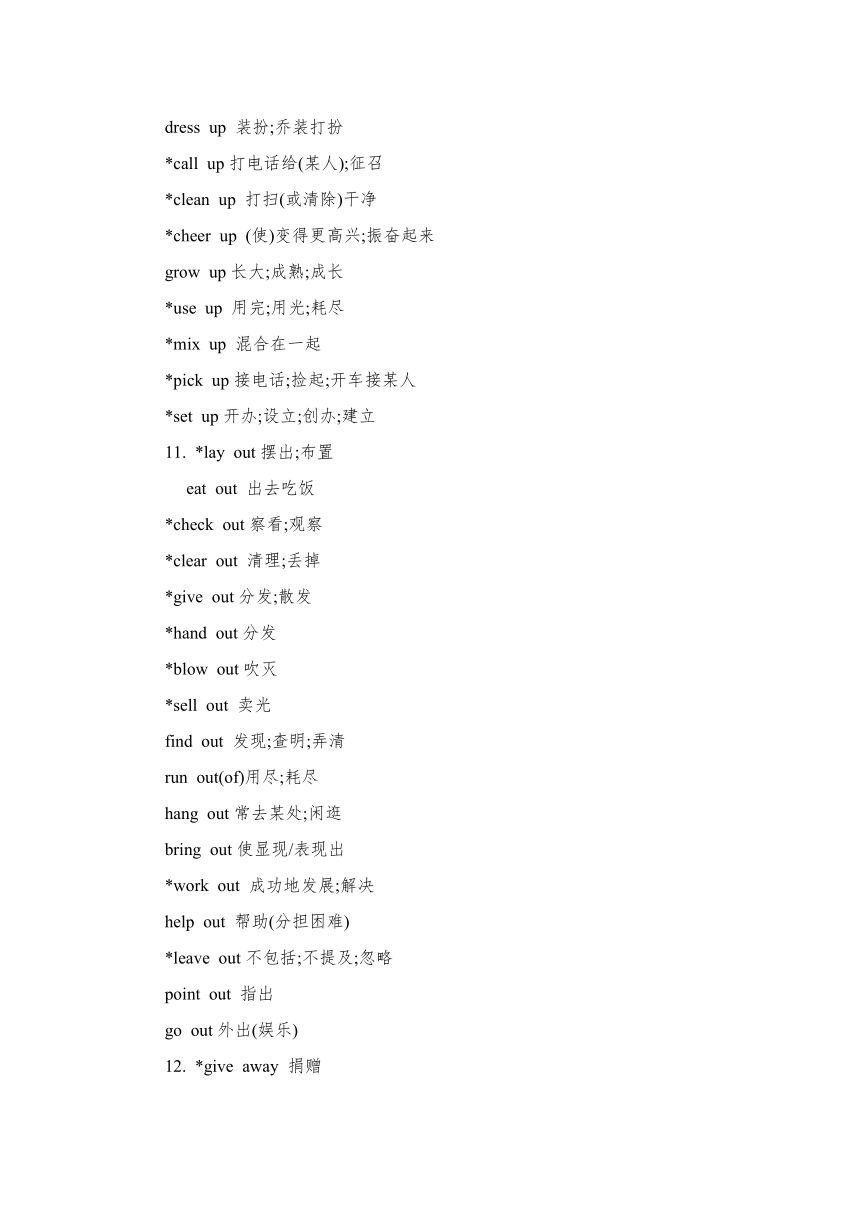 dress up 装扮;乔装打扮

*call up 打电话给(某人);征召

*clean up 打扫(或清除)干净

*cheer up (使)变得更高兴;振奋起来

grow up 长大;成熟;成长

*use up 用完;用光;耗尽

*mix up 混合在一起

*pick up 接电话;捡起;开车接某人

*set up 开办;设立;创办;建立

11. *lay out 摆出;布置

eat out 出去吃饭

*check out 察看;观察

*clear out 清理;丢掉

*give out 分发;散发

*hand out 分发

*blow out 吹灭

*sell out 卖光

find out 发现;查明;弄清

run out(of)用尽;耗尽

hang out 常去某处;闲逛

bring out 使显现/表现出

*work out 成功地发展;解决

help out 帮助(分担困难)

*leave out 不包括;不提及;忽略

point out 指出

go out 外出(娱乐)

12. *give away 捐赠